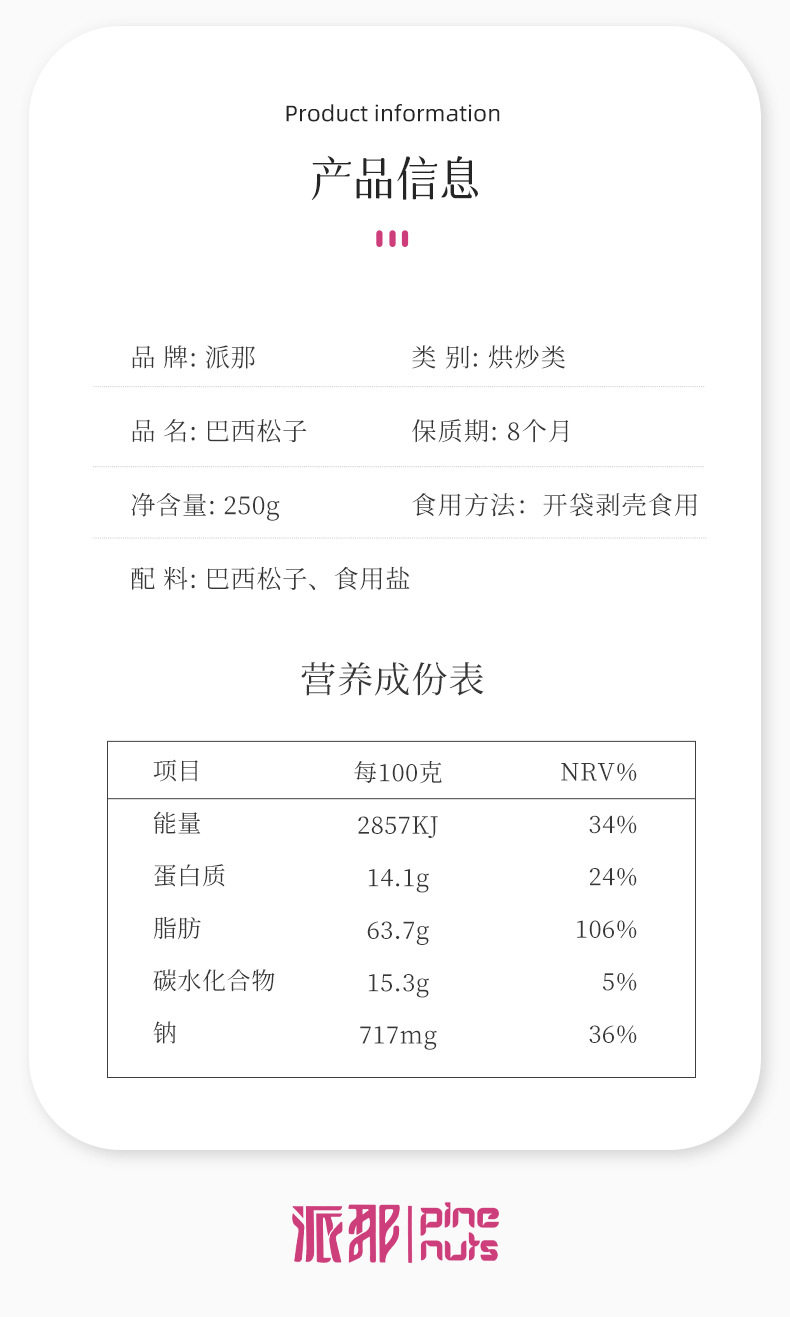 Product information

产品信息

品 牌: 派那

类 别: 烘炒类

品 名: 巴西松子

保质期: 8个月

净含量: 250g

食用方法: 开袋剥壳食用

配 料: 巴西松子、食用盐

营养成份表

| 项目 | 每100克 | NRV% |
|---|---|---|
| 能量 | 2857KJ | 34% |
| 蛋白质 | 14.1g | 24% |
| 脂肪 | 63.7g | 106% |
| 碳水化合物 | 15.3g | 5% |
| 钠 | 717mg | 36% |

派那 | pine nuts